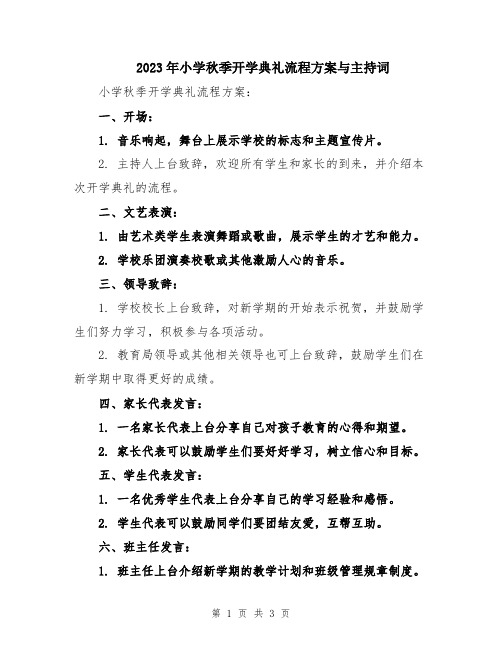 2023年小学秋季开学典礼流程方案与主持词

小学秋季开学典礼流程方案：

一、开场：

1. 音乐响起，舞台上展示学校的标志和主题宣传片。

2. 主持人上台致辞，欢迎所有学生和家长的到来，并介绍本次开学典礼的流程。

二、文艺表演：

1. 由艺术类学生表演舞蹈或歌曲，展示学生的才艺和能力。

2. 学校乐团演奏校歌或其他激励人心的音乐。

三、领导致辞：

1. 学校校长上台致辞，对新学期的开始表示祝贺，并鼓励学生们努力学习，积极参与各项活动。

2. 教育局领导或其他相关领导也可上台致辞，鼓励学生们在新学期中取得更好的成绩。

四、家长代表发言：

1. 一名家长代表上台分享自己对孩子教育的心得和期望。

2. 家长代表可以鼓励学生们要好好学习，树立信心和目标。

五、学生代表发言：

1. 一名优秀学生代表上台分享自己的学习经验和感悟。

2. 学生代表可以鼓励同学们要团结友爱，互帮互助。

六、班主任发言：

1. 班主任上台介绍新学期的教学计划和班级管理规章制度。

第 1 页 共 3 页